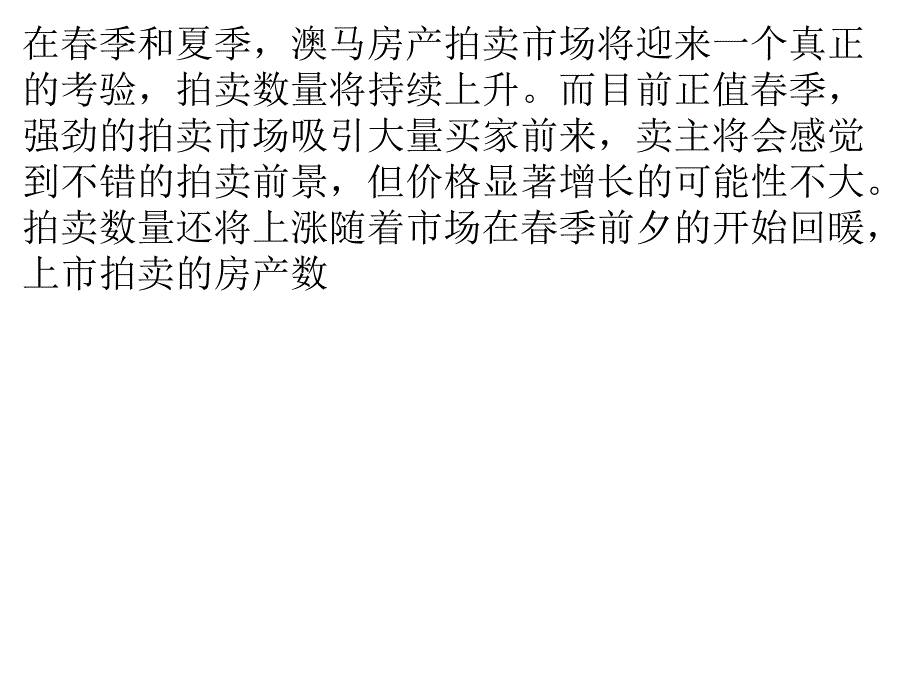 在春季和夏季，澳马房产拍卖市场将迎来一个真正的考验，拍卖数量将持续上升。而目前正值春季，强劲的拍卖市场吸引大量买家前来，卖主将会感觉到不错的拍卖前景，但价格显著增长的可能性不大。拍卖数量还将上涨随着市场在春季前夕的开始回暖，上市拍卖的房产数